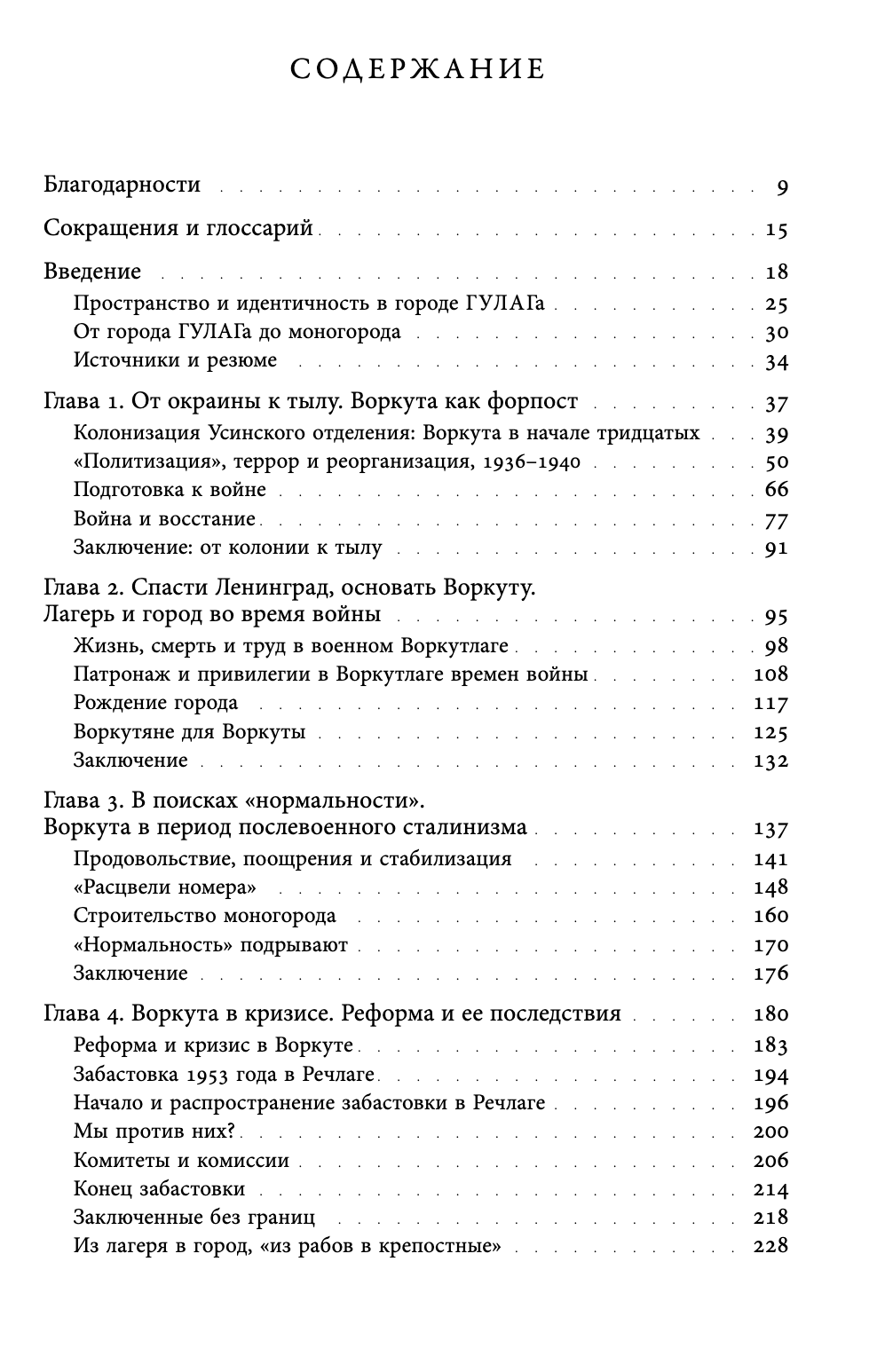 СОДЕРЖАНИЕ

Благодарности 9

Сокращения и глоссарий 15

Введение 18
Пространство и идентичность в городе ГУЛАГа 25
От города ГУЛАГа до моногорода 30
Источники и резюме 34

Глава 1. От окраины к тылу. Воркута как форпост 37
Колонизация Усинского отделения: Воркута в начале тридцатых 39
«Политизация», террор и реорганизация, 1936–1940 50
Подготовка к войне 66
Война и восстание 77
Заключение: от колонии к тылу 91

Глава 2. Спасти Ленинград, основать Воркуту.
Лагерь и город во время войны 95
Жизнь, смерть и труд в военном Воркутлаге 98
Патронаж и привилегии в Воркутлаге времен войны 108
Рождение города 117
Воркутяне для Воркуты 125
Заключение 132

Глава 3. В поисках «нормальности».
Воркута в период послевоенного сталинизма 137
Продовольствие, поощрения и стабилизация 141
«Расцвели номера» 148
Строительство моногорода 160
«Нормальность» подрывают 170
Заключение 176

Глава 4. Воркута в кризисе. Реформа и ее последствия 180
Реформа и кризис в Воркуте 183
Забастовка 1953 года в Речлаге 194
Начало и распространение забастовки в Речлаге 196
Мы против них? 200
Комитеты и комиссии 206
Конец забастовки 214
Заключенные без границ 218
Из лагеря в город, «из рабов в крепостные» 228